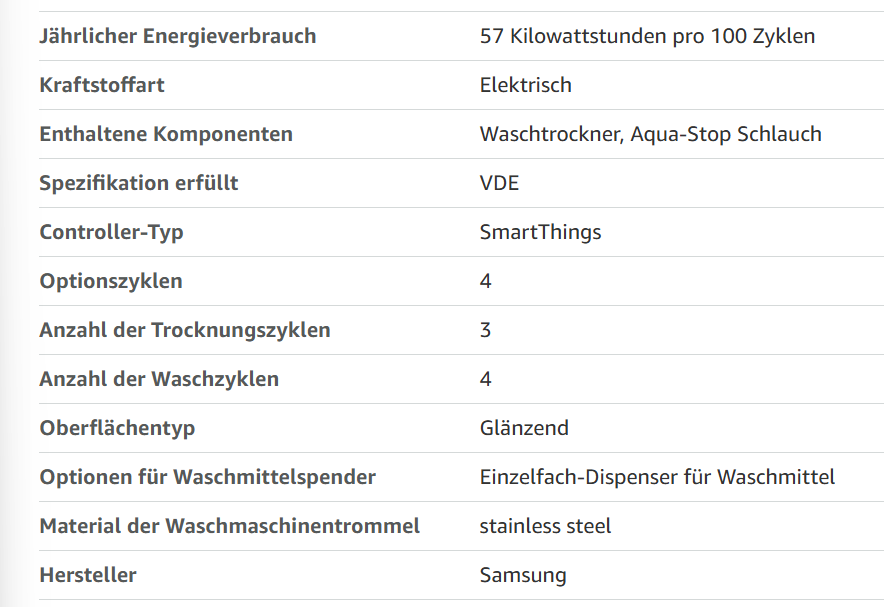 | | |
|---|---|
| Jährlicher Energieverbrauch | 57 Kilowattstunden pro 100 Zyklen |
| Kraftstoffart | Elektrisch |
| Enthaltene Komponenten | Waschtrockner, Aqua-Stop Schlauch |
| Spezifikation erfüllt | VDE |
| Controller-Typ | SmartThings |
| Optionszyklen | 4 |
| Anzahl der Trocknungszyklen | 3 |
| Anzahl der Waschzyklen | 4 |
| Oberflächentyp | Glänzend |
| Optionen für Waschmittelspender | Einzelfach-Dispenser für Waschmittel |
| Material der Waschmaschinentrommel | stainless steel |
| Hersteller | Samsung |